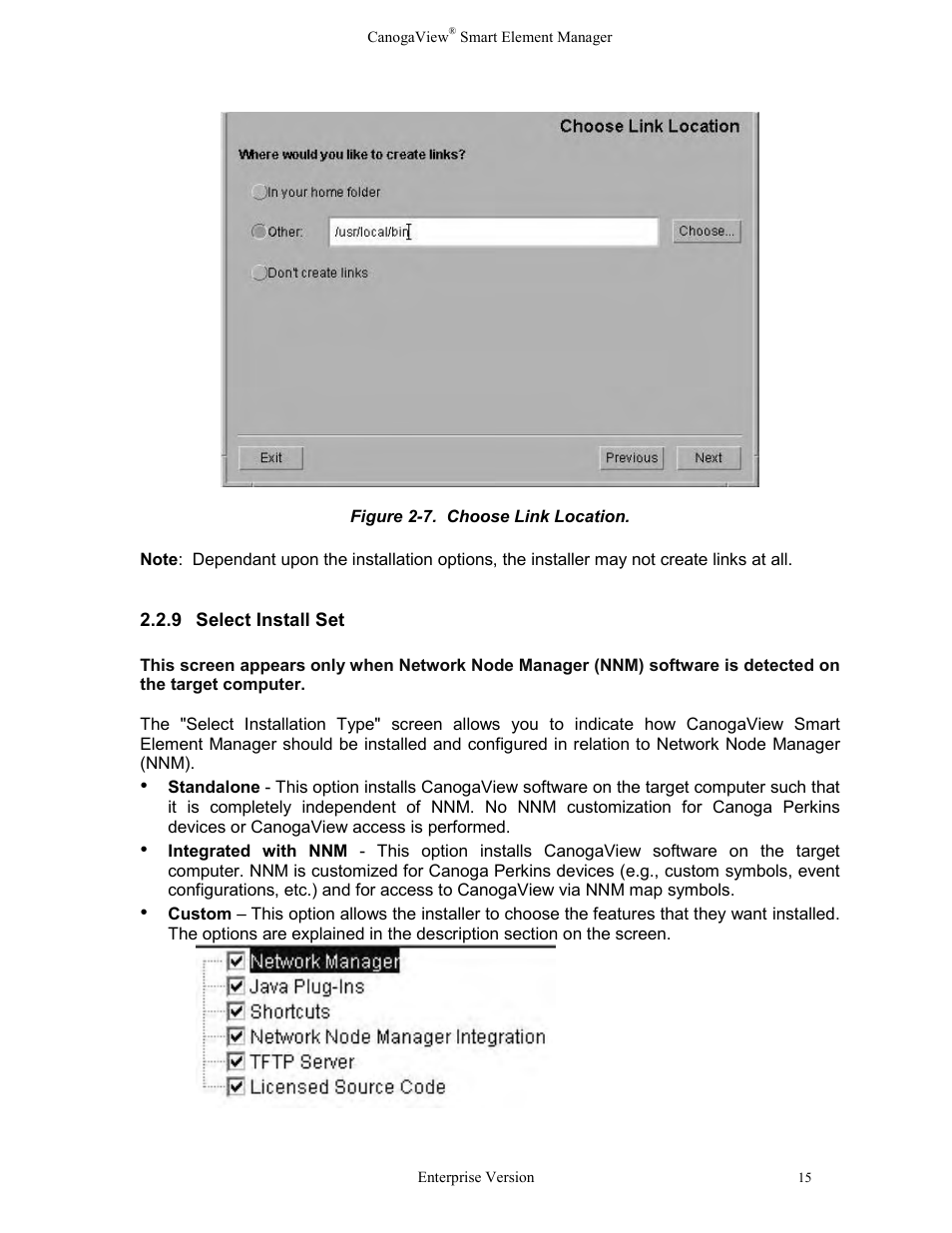 CanogaView® Smart Element Manager

Choose Link Location

Where would you like to create links?

In your home folder

Other: /usr/local/bin

Choose...

Don't create links

Exit

Previous

Next

Figure 2-7. Choose Link Location.

Note: Dependant upon the installation options, the installer may not create links at all.

2.2.9 Select Install Set

This screen appears only when Network Node Manager (NNM) software is detected on the target computer.

The "Select Installation Type" screen allows you to indicate how CanogaView Smart Element Manager should be installed and configured in relation to Network Node Manager (NNM).

• Standalone - This option installs CanogaView software on the target computer such that it is completely independent of NNM. No NNM customization for Canoga Perkins devices or CanogaView access is performed.

• Integrated with NNM - This option installs CanogaView software on the target computer. NNM is customized for Canoga Perkins devices (e.g., custom symbols, event configurations, etc.) and for access to CanogaView via NNM map symbols.

• Custom – This option allows the installer to choose the features that they want installed. The options are explained in the description section on the screen.

Network Manager

Java Plug-Ins

Shortcuts

Network Node Manager Integration

TFTP Server

Licensed Source Code

Enterprise Version

15